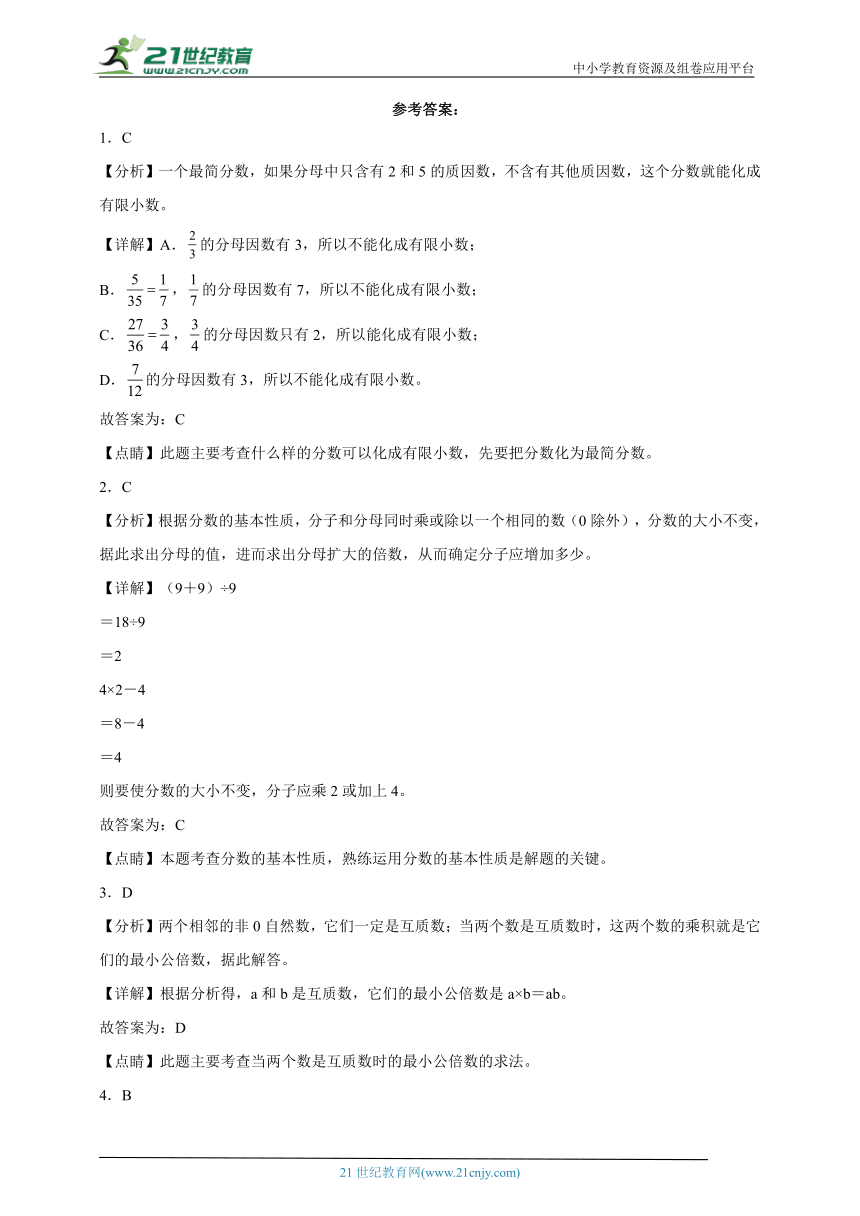 21世纪教育
www.21cnjy.com

中小学教育资源及组卷应用平台

参考答案：

1．C

【分析】一个最简分数，如果分母中只含有2和5的质因数，不含有其他质因数，这个分数就能化成有限小数。

【详解】A．$\frac{2}{3}$的分母因数有3，所以不能化成有限小数；

B．$\frac{5}{35}=\frac{1}{7}$，$\frac{1}{7}$的分母因数有7，所以不能化成有限小数；

C．$\frac{27}{36}=\frac{3}{4}$，$\frac{3}{4}$的分母因数只有2，所以能化成有限小数；

D．$\frac{7}{12}$的分母因数有3，所以不能化成有限小数。

故答案为：C

【点睛】此题主要考查什么样的分数可以化成有限小数，先要把分数化为最简分数。

2．C

【分析】根据分数的基本性质，分子和分母同时乘或除以一个相同的数（0除外），分数的大小不变，据此求出分母的值，进而求出分母扩大的倍数，从而确定分子应增加多少。

【详解】（9＋9）÷9

＝18÷9

＝2

4×2－4

＝8－4

＝4

则要使分数的大小不变，分子应乘2或加上4。

故答案为：C

【点睛】本题考查分数的基本性质，熟练运用分数的基本性质是解题的关键。

3．D

【分析】两个相邻的非0自然数，它们一定是互质数；当两个数是互质数时，这两个数的乘积就是它们的最小公倍数，据此解答。

【详解】根据分析得，a和b是互质数，它们的最小公倍数是a×b＝ab。

故答案为：D

【点睛】此题主要考查当两个数是互质数时的最小公倍数的求法。

4．B

21世纪教育网(www.21cnjy.com)